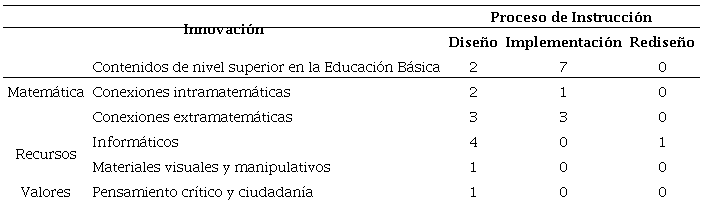 | Innovación | | Proceso de Instrucción | | |
|---|---|---|---|---|
| | | Diseño | Implementación | Rediseño |
| Matemática | Contenidos de nivel superior en la Educación Básica | 2 | 7 | 0 |
| | Conexiones intramatemáticas | 2 | 1 | 0 |
| | Conexiones extramatemáticas | 3 | 3 | 0 |
| Recursos | Informáticos | 4 | 0 | 1 |
| | Materiales visuales y manipulativos | 1 | 0 | 0 |
| Valores | Pensamiento crítico y ciudadanía | 1 | 0 | 0 |